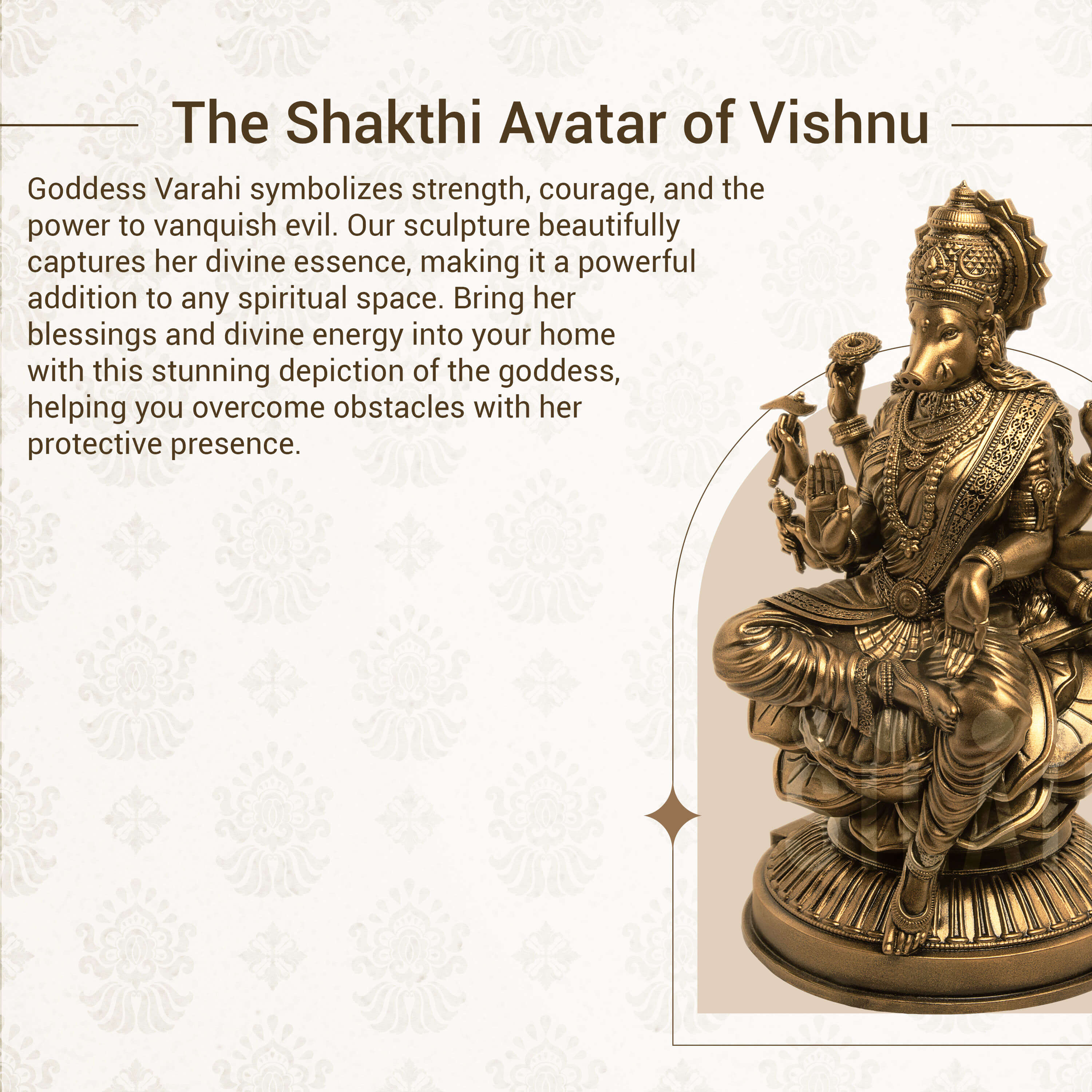 The Shakthi Avatar of Vishnu

Goddess Varahi symbolizes strength, courage, and the power to vanquish evil. Our sculpture beautifully captures her divine essence, making it a powerful addition to any spiritual space. Bring her blessings and divine energy into your home with this stunning depiction of the goddess, helping you overcome obstacles with her protective presence.